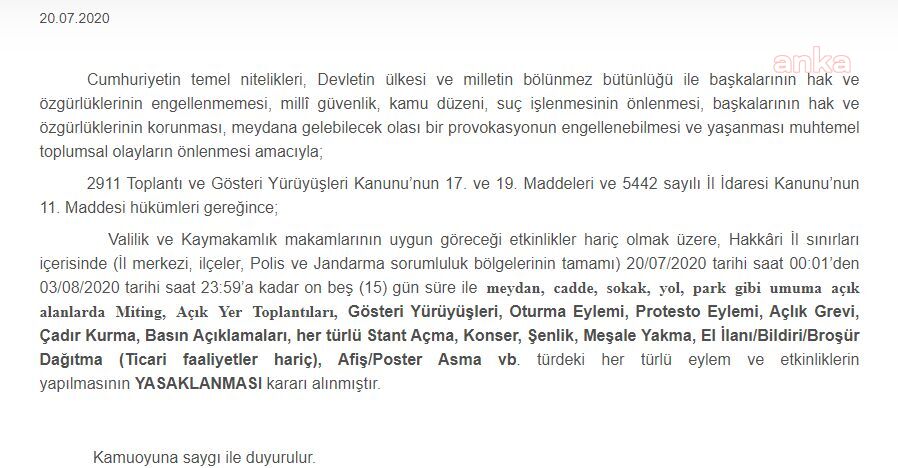 20.07.2020

anka

Cumhuriyetin temel nitelikleri, Devletin ülkesi ve milletin bölünmez bütünlüğü ile başkalarının hak ve özgürlüklerinin engellenmemesi, millî güvenlik, kamu düzeni, suç işlenmesinin önlenmesi, başkalarının hak ve özgürlüklerinin korunması, meydana gelebilecek olası bir provokasyonun engellenebilmesi ve yaşanması muhtemel toplumsal olayların önlenmesi amacıyla;

2911 Toplantı ve Gösteri Yürüyüşleri Kanunu'nun 17. ve 19. Maddeleri ve 5442 sayılı İl İdaresi Kanunu'nun 11. Maddesi hükümleri gereğince;

Valilik ve Kaymakamlık makamlarının uygun göreceği etkinlikler hariç olmak üzere, Hakkâri İl sınırları içerisinde (İl merkezi, ilçeler, Polis ve Jandarma sorumluluk bölgelerinin tamamı) 20/07/2020 tarihi saat 00:01'den 03/08/2020 tarihi saat 23:59'a kadar on beş (15) gün süre ile meydan, cadde, sokak, yol, park gibi umuma açık alanlarda Miting, Açık Yer Toplantıları, Gösteri Yürüyüşleri, Oturma Eylemi, Protesto Eylemi, Açlık Grevi, Çadır Kurma, Basın Açıklamaları, her türlü Stant Açma, Konser, Şenlik, Meşale Yakma, El İlanı/Bildiri/Broşür Dağıtma (Ticari faaliyetler hariç), Afiş/Poster Asma vb. türdeki her türlü eylem ve etkinliklerin yapılmasının YASAKLANMASI kararı alınmıştır.

Kamuoyuna saygı ile duyurulur.